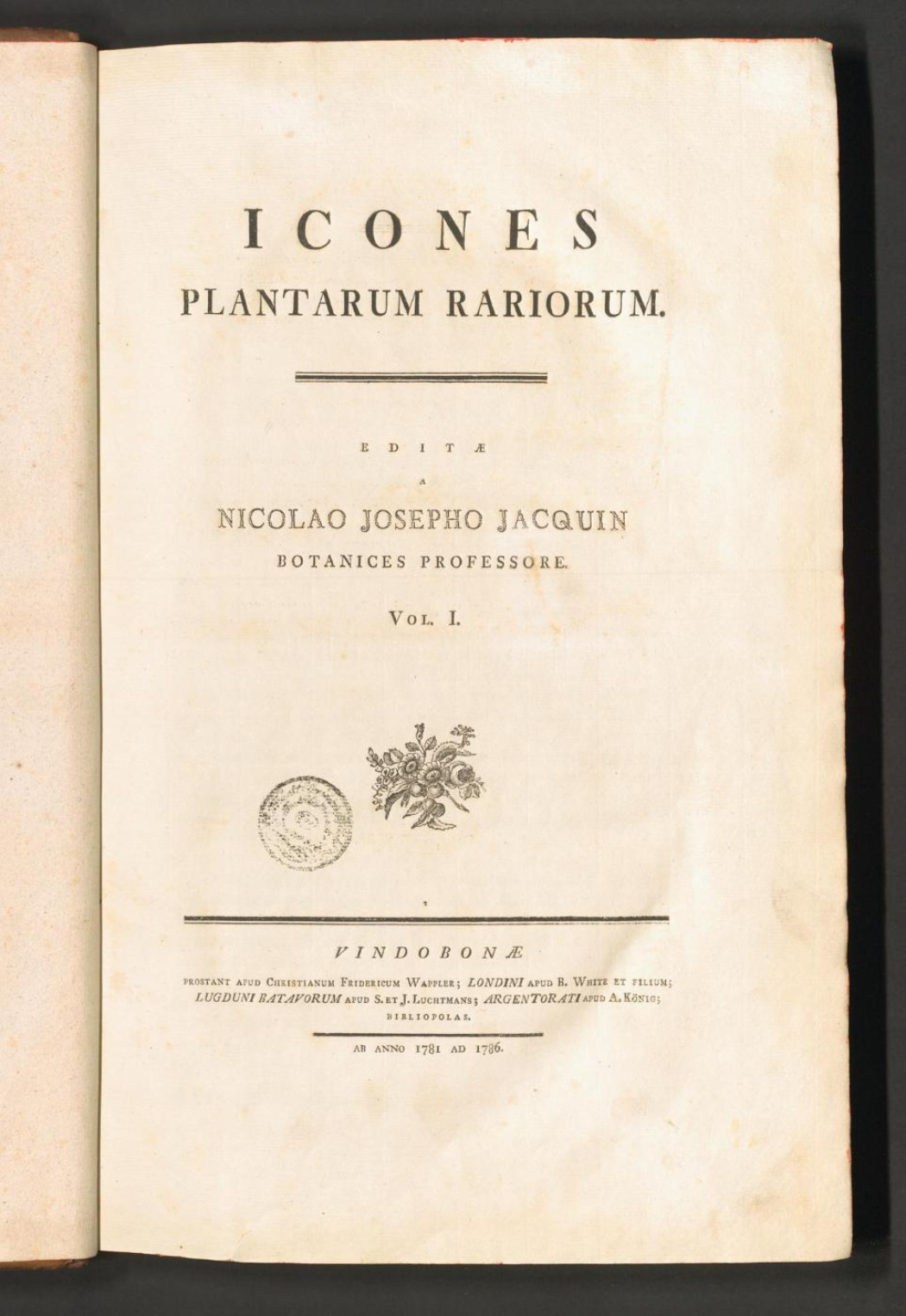 ICONES
PLANTARUM RARIORUM.

EDITÆ
A
NICOLAO JOSEPHO JACQUIN
BOTANICES PROFESSORE.

VOL. I.

VINDOBONÆ

PROSTANT APUD CHRISTIANUM FRIDERICUM WAPPLER; LONDINI APUD B. WHITE ET FILIUM; LUGDUNI BATAVORUM APUD S. ET J. LUCHTMANS; ARGENTORATI APUD A. KÖNIG; BIBLIOPOLAS.

AB ANNO 1781 AD 1786.